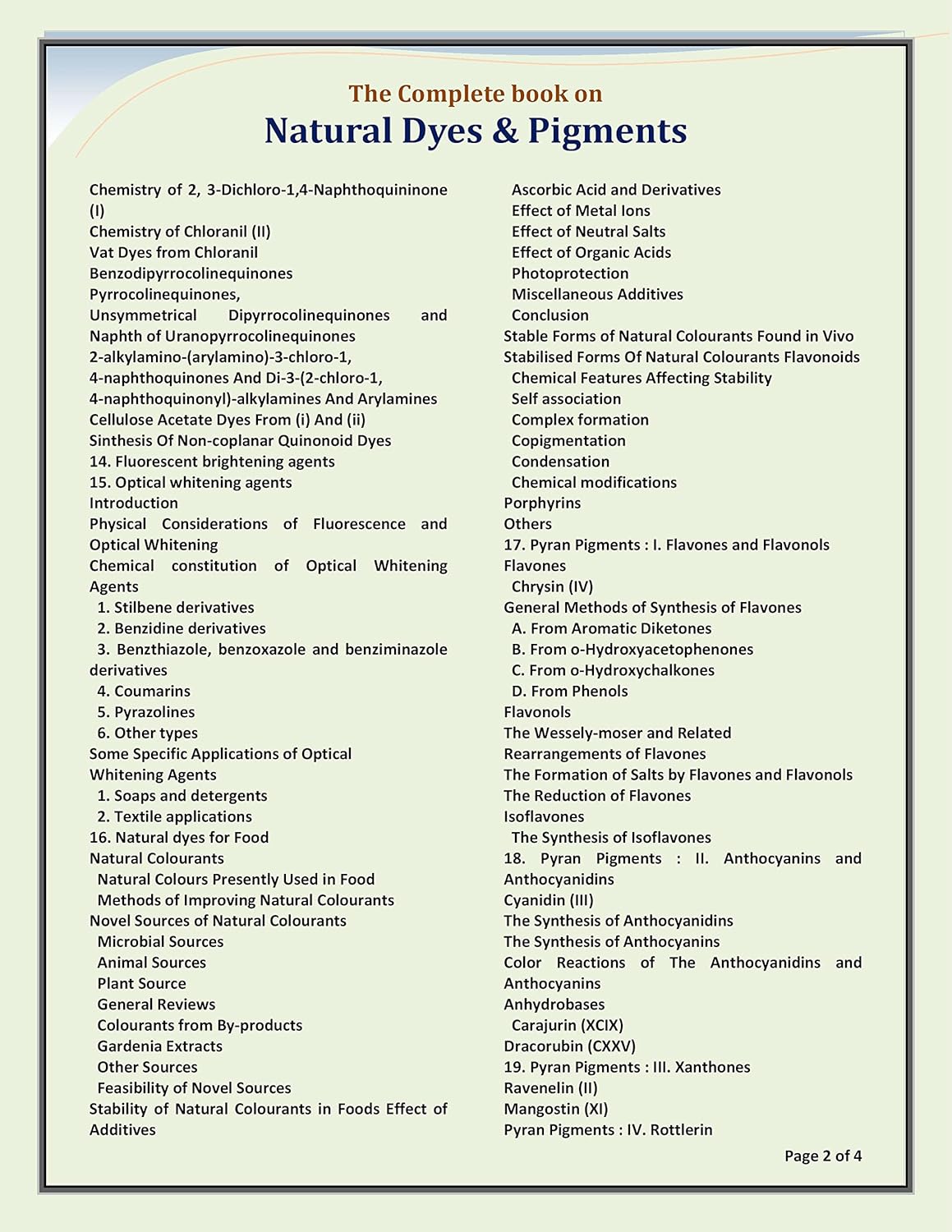 The Complete book on
Natural Dyes & Pigments

Chemistry of 2, 3-Dichloro-1,4-Naphthoquininone (I)
Chemistry of Chloranil (II)
Vat Dyes from Chloranil
Benzodipyrrocolinequinones
Pyrrocolinequinones,
Unsymmetrical Dipyrrocolinequinones and Naphth of Uranopyrrocolinequinones
2-alkylamino-(arylamino)-3-chloro-1,
4-naphthoquinones And Di-3-(2-chloro-1,
4-naphthoquinonyl)-alkylamines And Arylamines
Cellulose Acetate Dyes From (i) And (ii)
Sinthesis Of Non-coplanar Quinonoid Dyes
14. Fluorescent brightening agents
15. Optical whitening agents
Introduction
Physical Considerations of Fluorescence and Optical Whitening
Chemical constitution of Optical Whitening Agents
1. Stilbene derivatives
2. Benzidine derivatives
3. Benzthiazole, benzoxazole and benziminazole derivatives
4. Coumarins
5. Pyrazolines
6. Other types
Some Specific Applications of Optical Whitening Agents
1. Soaps and detergents
2. Textile applications
16. Natural dyes for Food
Natural Colourants
Natural Colours Presently Used in Food
Methods of Improving Natural Colourants
Novel Sources of Natural Colourants
Microbial Sources
Animal Sources
Plant Source
General Reviews
Colourants from By-products
Gardenia Extracts
Other Sources
Feasibility of Novel Sources
Stability of Natural Colourants in Foods Effect of Additives

Ascorbic Acid and Derivatives
Effect of Metal Ions
Effect of Neutral Salts
Effect of Organic Acids
Photoprotection
Miscellaneous Additives
Conclusion
Stable Forms of Natural Colourants Found in Vivo
Stabilised Forms Of Natural Colourants Flavonoids
Chemical Features Affecting Stability
Self association
Complex formation
Copigmentation
Condensation
Chemical modifications
Porphyrins
Others
17. Pyran Pigments : I. Flavones and Flavonols
Flavones
Chrysin (IV)
General Methods of Synthesis of Flavones
A. From Aromatic Diketones
B. From o-Hydroxyacetophenones
C. From o-Hydroxychalkones
D. From Phenols
Flavonols
The Wessely-moser and Related Rearrangements of Flavones
The Formation of Salts by Flavones and Flavonols
The Reduction of Flavones
Isoflavones
The Synthesis of Isoflavones
18. Pyran Pigments : II. Anthocyanins and Anthocyanidins
Cyanidin (III)
The Synthesis of Anthocyanidins
The Synthesis of Anthocyanins
Color Reactions of The Anthocyanidins and Anthocyanins
Anhydrobases
Carajurin (XCIX)
Dracorubin (CXXV)
19. Pyran Pigments : III. Xanthones
Ravenelin (II)
Mangostin (XI)
Pyran Pigments : IV. Rottlerin

Page 2 of 4